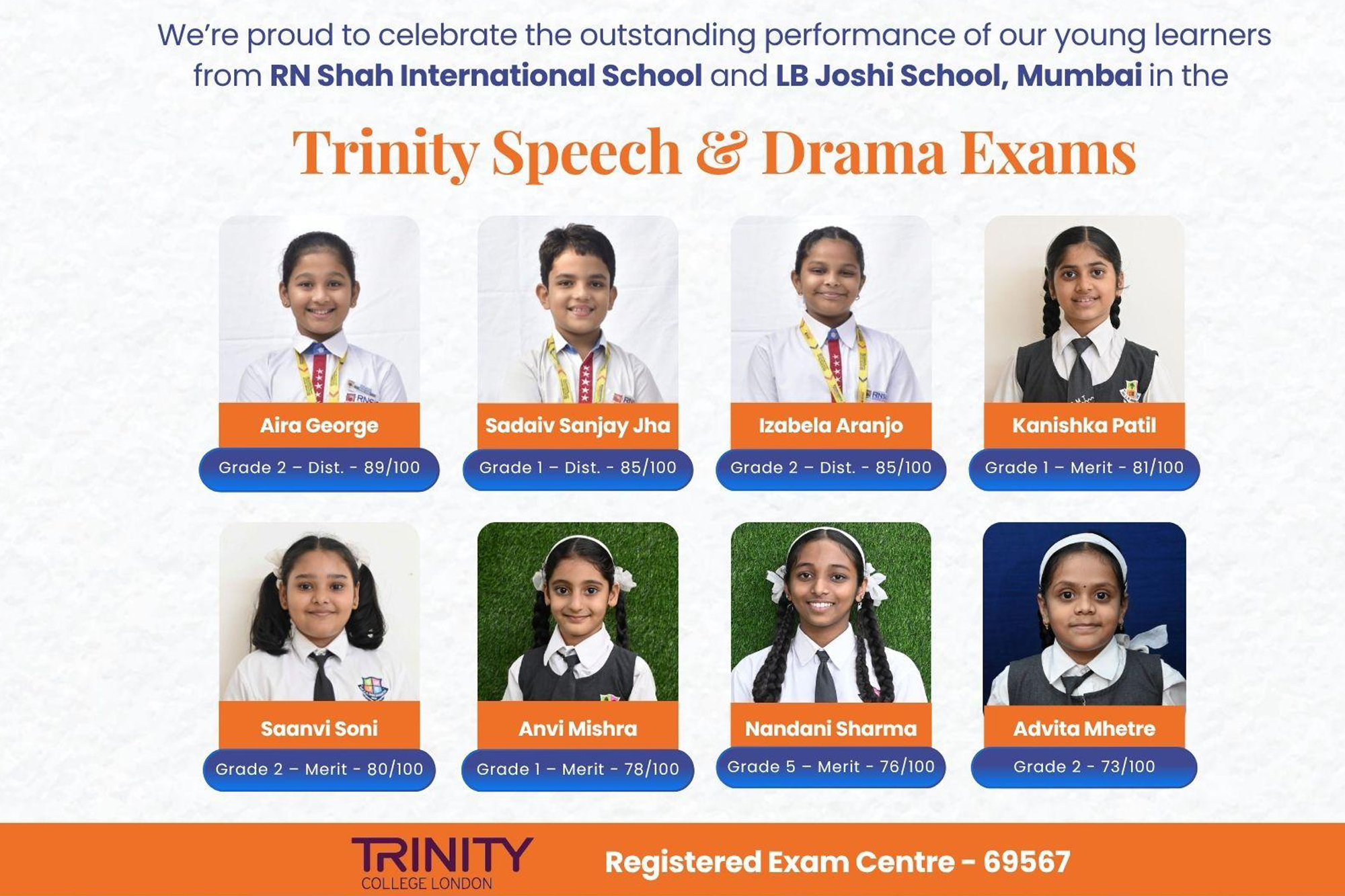 We're proud to celebrate the outstanding performance of our young learners from RN Shah International School and LB Joshi School, Mumbai in the

Trinity Speech & Drama Exams

Aira George

Grade 2 – Dist. - 89/100

Sadaiv Sanjay Jha

Grade 1 – Dist. - 85/100

Izabela Aranjo

Grade 2 – Dist. - 85/100

Kanishka Patil

Grade 1 – Merit - 81/100

Saanvi Soni

Grade 2 – Merit - 80/100

Anvi Mishra

Grade 1 – Merit - 78/100

Nandani Sharma

Grade 5 – Merit - 76/100

Advita Mhetre

Grade 2 - 73/100

TRINITY
COLLEGE LONDON

Registered Exam Centre - 69567